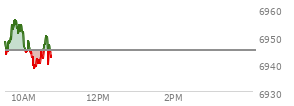 6960
6950
6940
6930
10AM
12PM
2PM